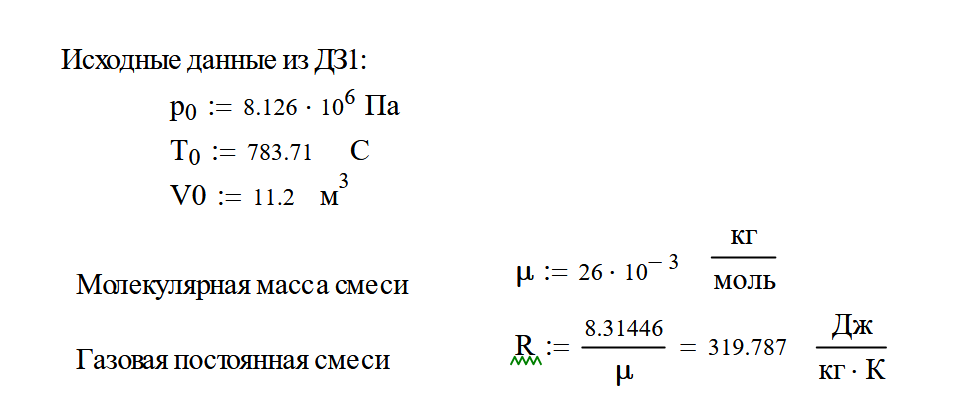 Исходные данные из ДЗ1:

$p_0 := 8.126 \cdot 10^6$ Па

$T_0 := 783.71$ С

$V0 := 11.2$ $м^3$

Молекулярная масса смеси $\mu := 26 \cdot 10^{-3}$ $\frac{кг}{моль}$

Газовая постоянная смеси $R := \frac{8.31446}{\mu} = 319.787$ $\frac{Дж}{кг \cdot К}$